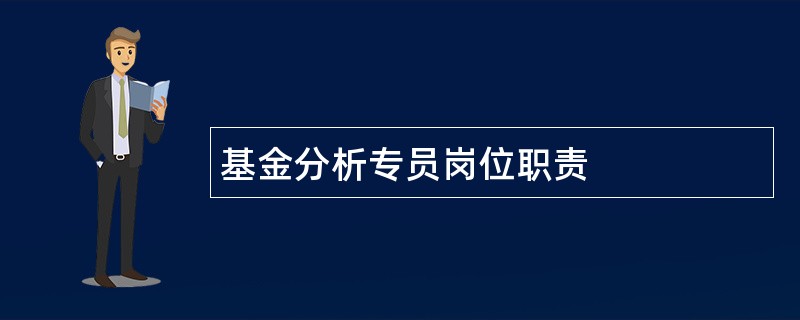 基金分析专员岗位职责